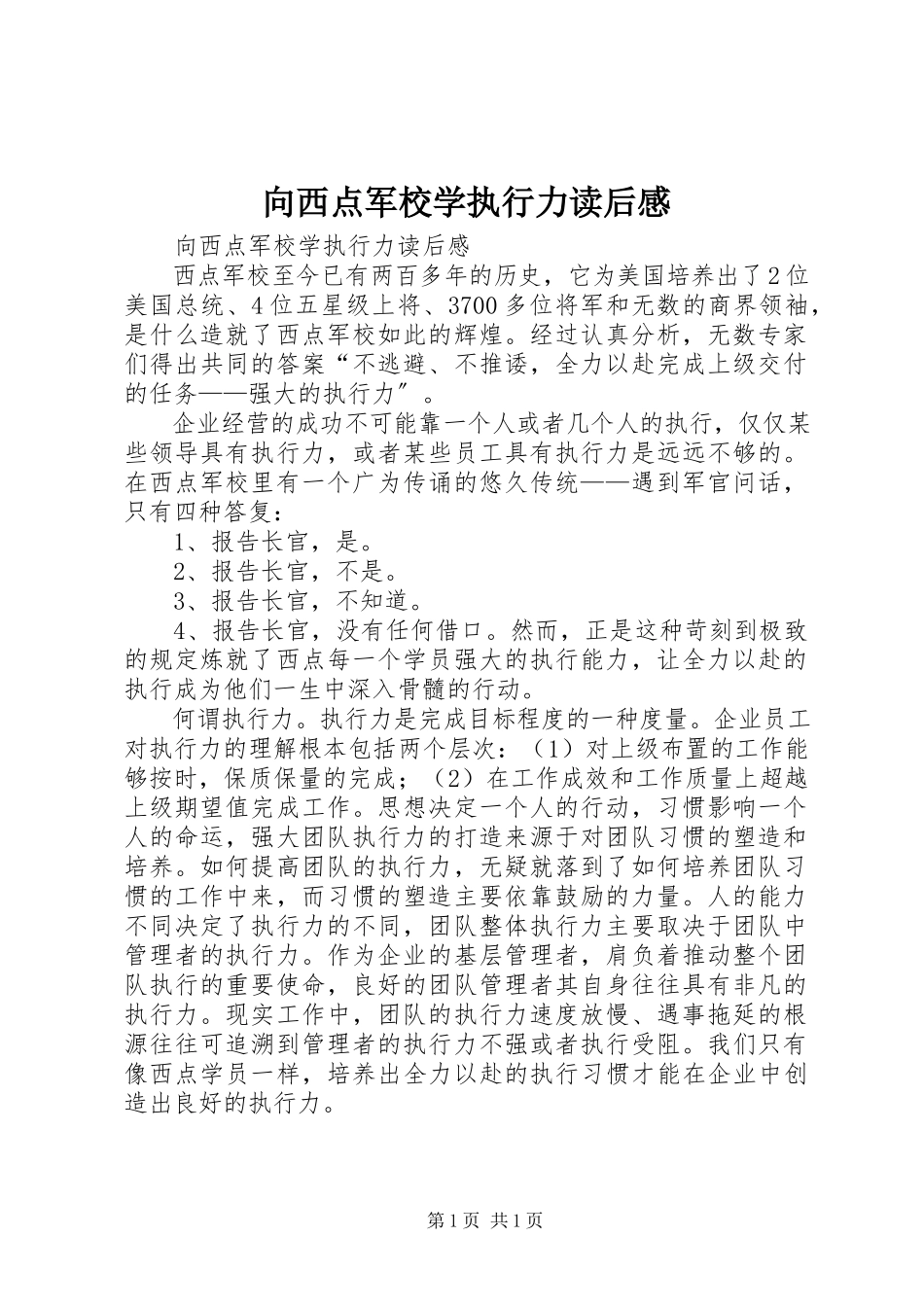 向西点军校学执行力读后感

向西点军校学执行力读后感

西点军校至今已有两百多年的历史，它为美国培养出了2位美国总统、4位五星级上将、3700多位将军和无数的商界领袖，是什么造就了西点军校如此的辉煌。经过认真分析，无数专家们得出共同的答案“不逃避、不推诿，全力以赴完成上级交付的任务——强大的执行力”。

企业经营的成功不可能靠一个人或者几个人的执行，仅仅某些领导具有执行力，或者某些员工具有执行力是远远不够的。在西点军校里有一个广为传诵的悠久传统——遇到军官问话，只有四种答复：

1、报告长官，是。

2、报告长官，不是。

3、报告长官，不知道。

4、报告长官，没有任何借口。然而，正是这种苛刻到极致的规定炼就了西点每一个学员强大的执行能力，让全力以赴的执行成为他们一生中深入骨髓的行动。

何谓执行力。执行力是完成目标程度的一种度量。企业员工对执行力的理解根本包括两个层次：（1）对上级布置的工作能够按时，保质保量的完成；（2）在工作成效和工作质量上超越上级期望值完成工作。思想决定一个人的行动，习惯影响一个人的命运，强大团队执行力的打造来源于对团队习惯的塑造和培养。如何提高团队的执行力，无疑就落到了如何培养团队习惯的工作中来，而习惯的塑造主要依靠鼓励的力量。人的能力不同决定了执行力的不同，团队整体执行力主要取决于团队中管理者的执行力。作为企业的基层管理者，肩负着推动整个团队执行的重要使命，良好的团队管理者其自身往往具有非凡的执行力。现实工作中，团队的执行力速度放慢、遇事拖延的根源往往可追溯到管理者的执行力不强或者执行受阻。我们只有像西点学员一样，培养出全力以赴的执行习惯才能在企业中创造出良好的执行力。

第1页 共1页